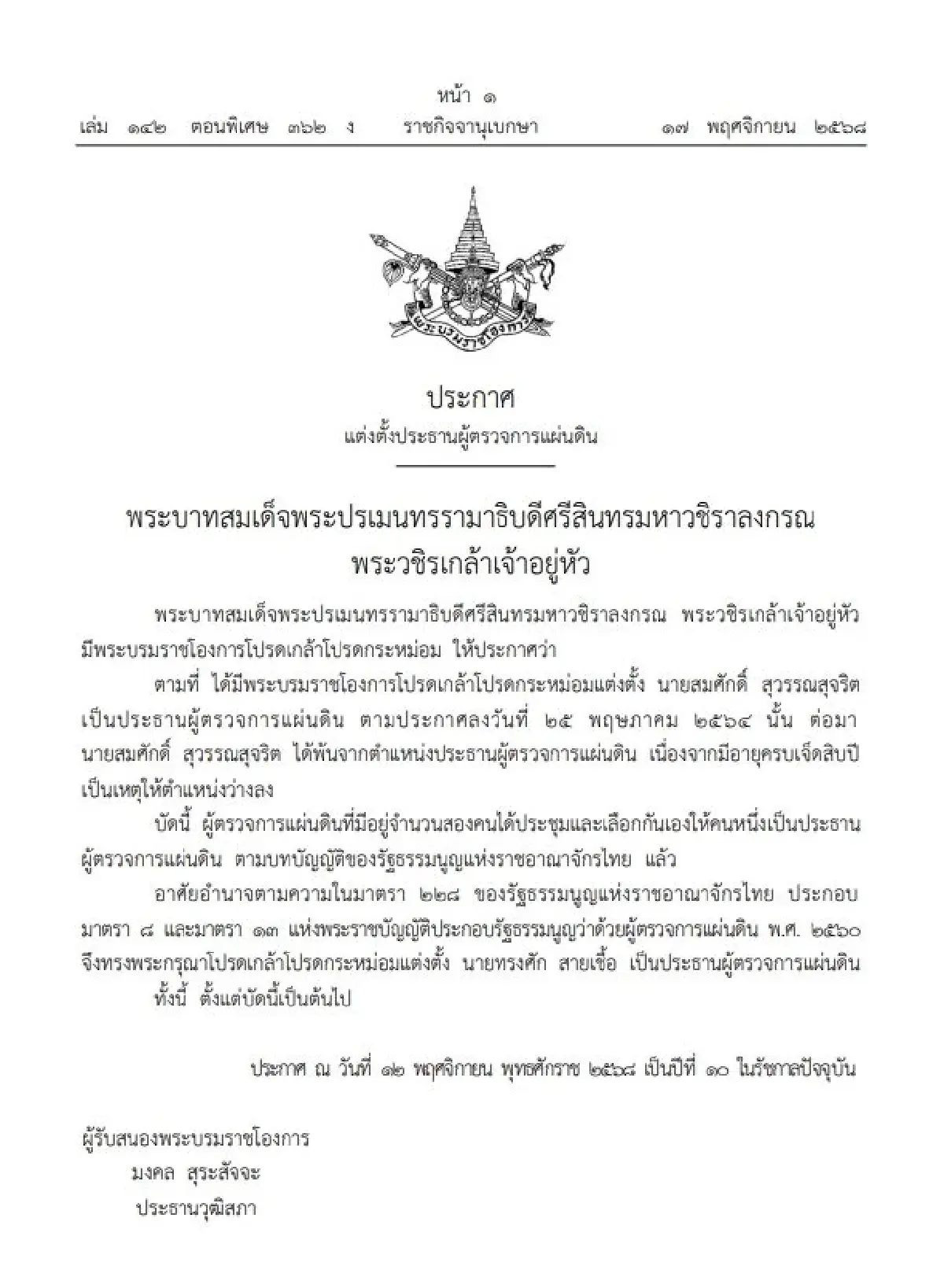 หน้า ๑
เล่ม ๑๔๒ ตอนพิเศษ ๓๖๒ ง ราชกิจจานุเบกษา ๑๗ พฤศจิกายน ๒๕๖๘

พระบรมราชโองการ

ประกาศ
แต่งตั้งประธานผู้ตรวจการแผ่นดิน

พระบาทสมเด็จพระปรเมนทรรามาธิบดีศรีสินทรมหาวชิราลงกรณ พระวชิรเกล้าเจ้าอยู่หัว

พระบาทสมเด็จพระปรเมนทรรามาธิบดีศรีสินทรมหาวชิราลงกรณ พระวชิรเกล้าเจ้าอยู่หัว มีพระบรมราชโองการโปรดเกล้าโปรดกระหม่อม ให้ประกาศว่า

ตามที่ ได้มีพระบรมราชโองการโปรดเกล้าโปรดกระหม่อมแต่งตั้ง นายสมศักดิ์ สุวรรณสุจริต เป็นประธานผู้ตรวจการแผ่นดิน ตามประกาศลงวันที่ ๒๕ พฤษภาคม ๒๕๖๔ นั้น ต่อมา นายสมศักดิ์ สุวรรณสุจริต ได้พ้นจากตำแหน่งประธานผู้ตรวจการแผ่นดิน เนื่องจากมีอายุครบเจ็ดสิบปี เป็นเหตุให้ตำแหน่งว่างลง

บัดนี้ ผู้ตรวจการแผ่นดินที่มีอยู่จำนวนสองคนได้ประชุมและเลือกกันเองให้คนหนึ่งเป็นประธานผู้ตรวจการแผ่นดิน ตามบทบัญญัติของรัฐธรรมนูญแห่งราชอาณาจักรไทย แล้ว

อาศัยอำนาจตามความในมาตรา ๒๒๘ ของรัฐธรรมนูญแห่งราชอาณาจักรไทย ประกอบมาตรา ๘ และมาตรา ๑๓ แห่งพระราชบัญญัติประกอบรัฐธรรมนูญว่าด้วยผู้ตรวจการแผ่นดิน พ.ศ. ๒๕๖๐ จึงทรงพระกรุณาโปรดเกล้าโปรดกระหม่อมแต่งตั้ง นายทรงศัก สายเชื้อ เป็นประธานผู้ตรวจการแผ่นดิน

ทั้งนี้ ตั้งแต่บัดนี้เป็นต้นไป

ประกาศ ณ วันที่ ๑๒ พฤศจิกายน พุทธศักราช ๒๕๖๘ เป็นปีที่ ๑๐ ในรัชกาลปัจจุบัน

ผู้รับสนองพระบรมราชโองการ
มงคล สุระสัจจะ
ประธานวุฒิสภา